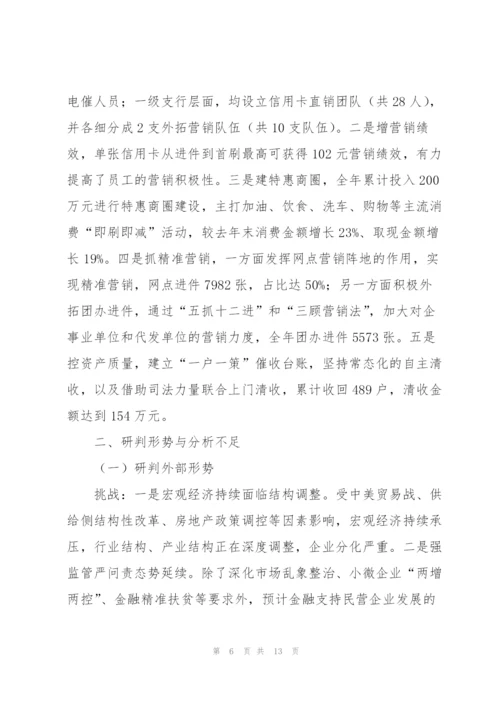 电催人员；一级支行层面，均设立信用卡直销团队（共28人），并各细分成2支外拓营销队伍（共10支队伍）。二是增营销绩效，单张信用卡从进件到首刷最高可获得102元营销绩效，有力提高了员工的营销积极性。三是建特惠商圈，全年累计投入200万元进行特惠商圈建设，主打加油、饮食、洗车、购物等主流消费“即刷即减”活动，较去年末消费金额增长23%、取现金额增长19%。四是抓精准营销，一方面发挥网点营销阵地的作用，实现精准营销，网点进件7982张，占比达50%；另一方面积极外拓团办进件，通过“五抓十二进”和“三顾营销法”，加大对企事业单位和代发单位的营销力度，全年团办进件5573张。五是控资产质量，建立“一户一策”催收台账，坚持常态化的自主清收，以及借助司法力量联合上门清收，累计收回489户，清收金额达到154万元。

二、研判形势与分析不足

（一）研判外部形势

挑战：一是宏观经济持续面临结构调整。受中美贸易战、供给侧结构性改革、房地产政策调控等因素影响，宏观经济持续承压，行业结构、产业结构正在深度调整，企业分化严重。二是强监管严问责态势延续。除了深化市场乱象整治、小微企业“两增两控”、金融精准扶贫等要求外，预计金融支持民营企业发展的

第 6 页 共 13 页